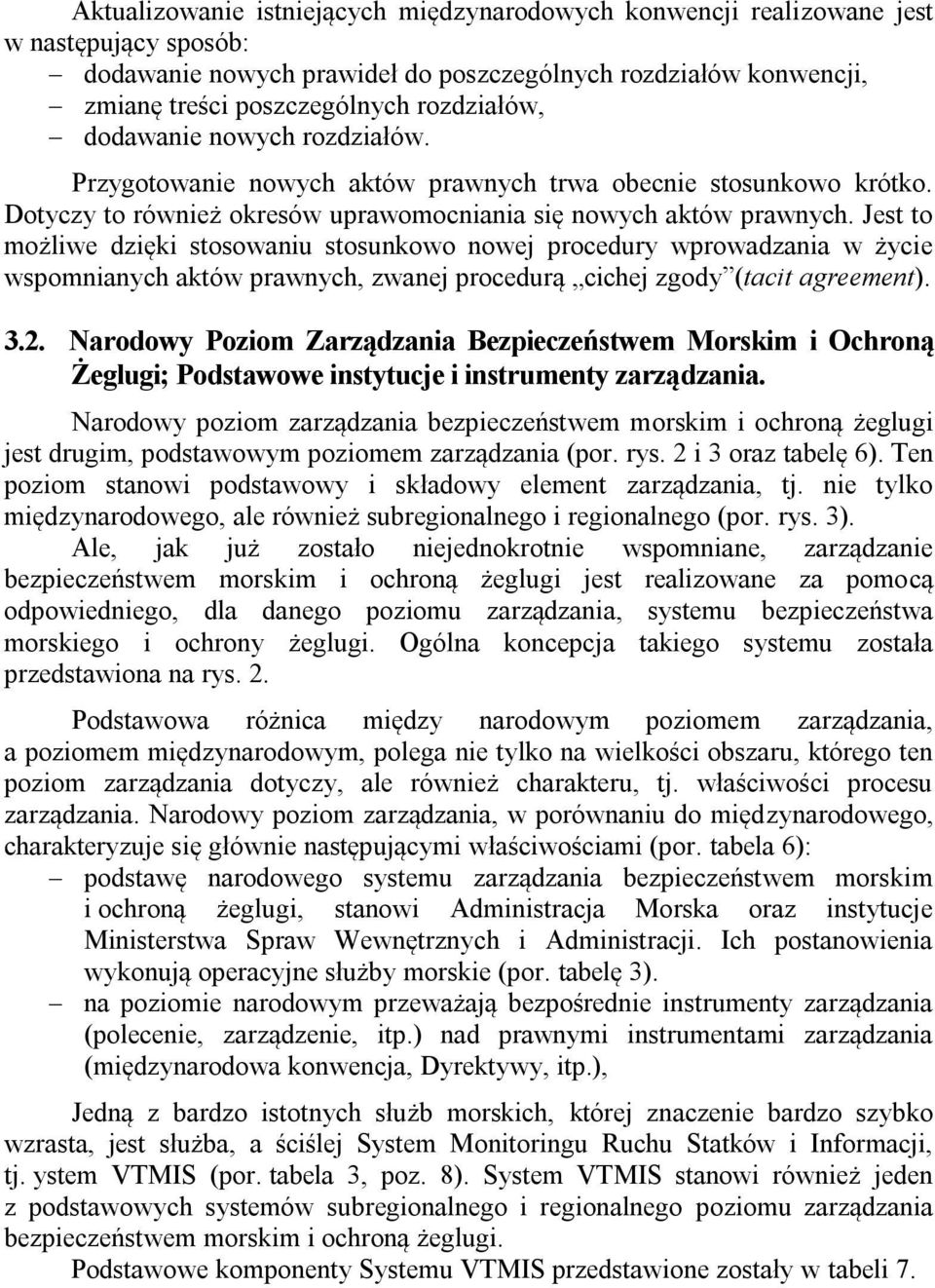 Aktualizowanie istniejących międzynarodowych konwencji realizowane jest w następujący sposób:
– dodawanie nowych prawideł do poszczególnych rozdziałów konwencji,
– zmianę treści poszczególnych rozdziałów,
– dodawanie nowych rozdziałów.

Przygotowanie nowych aktów prawnych trwa obecnie stosunkowo krótko. Dotyczy to również okresów uprawomocniania się nowych aktów prawnych. Jest to możliwe dzięki stosowaniu stosunkowo nowej procedury wprowadzania w życie wspomnianych aktów prawnych, zwanej procedurą „cichej zgody”(tacit agreement).

3.2. Narodowy Poziom Zarządzania Bezpieczeństwem Morskim i Ochroną Żeglugi; Podstawowe instytucje i instrumenty zarządzania.

Narodowy poziom zarządzania bezpieczeństwem morskim i ochroną żeglugi jest drugim, podstawowym poziomem zarządzania (por. rys. 2 i 3 oraz tabelę 6). Ten poziom stanowi podstawowy i składowy element zarządzania, tj. nie tylko międzynarodowego, ale również subregionalnego i regionalnego (por. rys. 3).

Ale, jak już zostało niejednokrotnie wspomniane, zarządzanie bezpieczeństwem morskim i ochroną żeglugi jest realizowane za pomocą odpowiedniego, dla danego poziomu zarządzania, systemu bezpieczeństwa morskiego i ochrony żeglugi. Ogólna koncepcja takiego systemu została przedstawiona na rys. 2.

Podstawowa różnica między narodowym poziomem zarządzania, a poziomem międzynarodowym, polega nie tylko na wielkości obszaru, którego ten poziom zarządzania dotyczy, ale również charakteru, tj. właściwości procesu zarządzania. Narodowy poziom zarządzania, w porównaniu do międzynarodowego, charakteryzuje się głównie następującymi właściwościami (por. tabela 6):
– podstawę narodowego systemu zarządzania bezpieczeństwem morskim i ochroną żeglugi, stanowi Administracja Morska oraz instytucje Ministerstwa Spraw Wewnętrznych i Administracji. Ich postanowienia wykonują operacyjne służby morskie (por. tabelę 3).
– na poziomie narodowym przeważają bezpośrednie instrumenty zarządzania (polecenie, zarządzenie, itp.) nad prawnymi instrumentami zarządzania (międzynarodowa konwencja, Dyrektywy, itp.),

Jedną z bardzo istotnych służb morskich, której znaczenie bardzo szybko wzrasta, jest służba, a ściślej System Monitoringu Ruchu Statków i Informacji, tj. ystem VTMIS (por. tabela 3, poz. 8). System VTMIS stanowi również jeden z podstawowych systemów subregionalnego i regionalnego poziomu zarządzania bezpieczeństwem morskim i ochroną żeglugi.

Podstawowe komponenty Systemu VTMIS przedstawione zostały w tabeli 7.